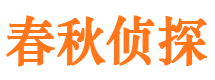 春秋侦探